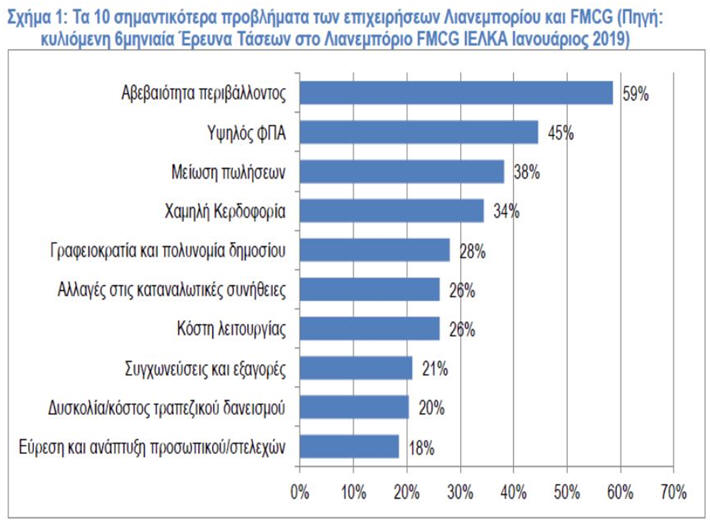 Σχήμα 1: Τα 10 σημαντικότερα προβλήματα των επιχειρήσεων Λιανεμπορίου και FMCG (Πηγή: κυλιόμενη 6μηνιαία Έρευνα Τάσεων στο Λιανεμπόριο FMCG ΙΕΛΚΑ Ιανουάριος 2019)

Αβεβαιότητα περιβάλλοντος 59%
Υψηλός ΦΠΑ 45%
Μείωση πωλήσεων 38%
Χαμηλή Κερδοφορία 34%
Γραφειοκρατία και πολυνομία δημοσίου 28%
Αλλαγές στις καταναλωτικές συνήθειες 26%
Κόστη λειτουργίας 26%
Συγχωνεύσεις και εξαγορές 21%
Δυσκολία/κόστος τραπεζικού δανεισμού 20%
Εύρεση και ανάπτυξη προσωπικού/στελεχών 18%

0% 10% 20% 30% 40% 50% 60% 70%